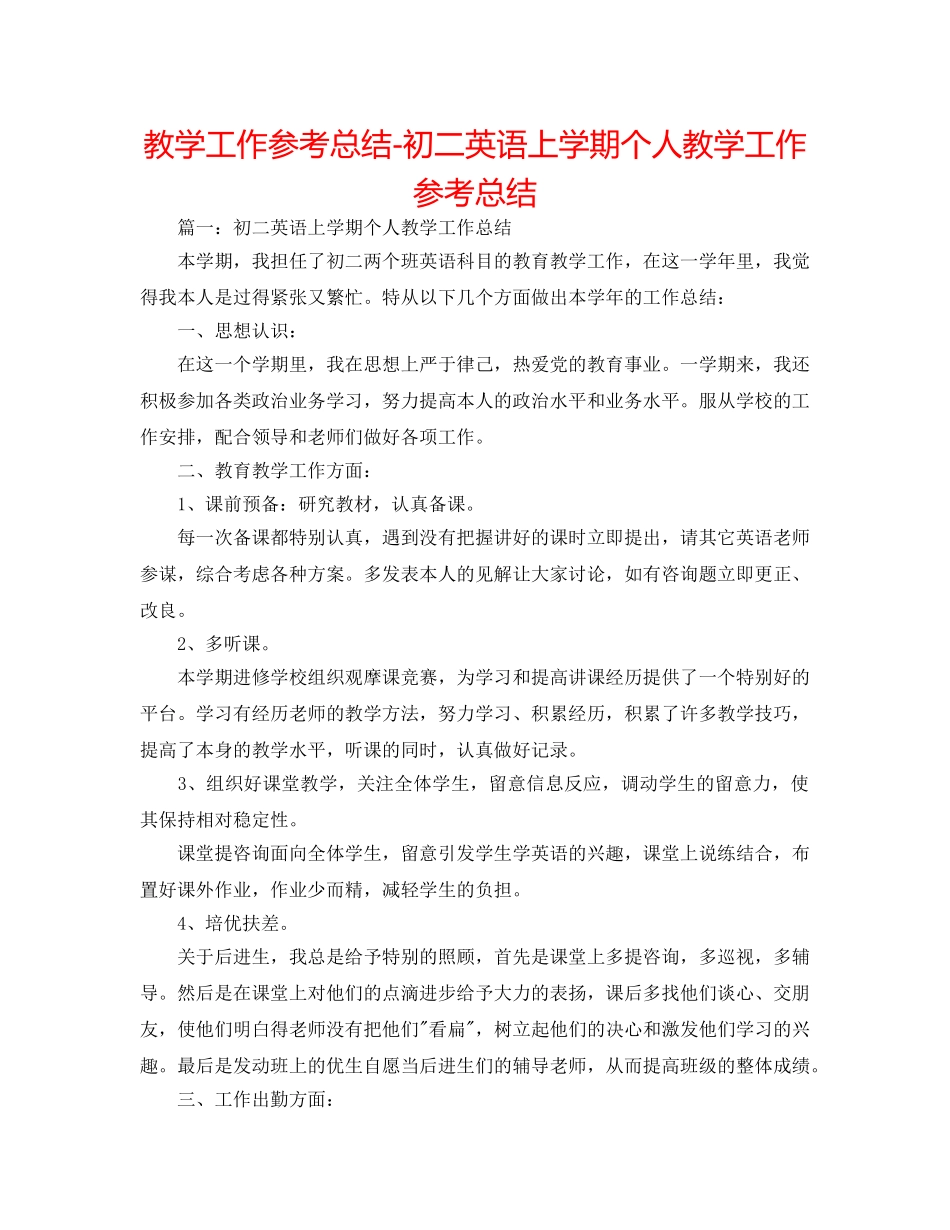 教学工作参考总结-初二英语上学期个人教学工作参考总结

篇一：初二英语上学期个人教学工作总结

本学期，我担任了初二两个班英语科目的教育教学工作，在这一学年里，我觉得我本人是过得紧张又繁忙。特从以下几个方面做出本学年的工作总结：

一、思想认识：

在这一个学期里，我在思想上严于律己，热爱党的教育事业。一学期来，我还积极参加各类政治业务学习，努力提高本人的政治水平和业务水平。服从学校的工作安排，配合领导和老师们做好各项工作。

二、教育教学工作方面：

1、课前预备：研究教材，认真备课。

每一次备课都特别认真，遇到没有把握讲好的课时立即提出，请其它英语老师参谋，综合考虑各种方案。多发表本人的见解让大家讨论，如有咨询题立即更正、改良。

2、多听课。

本学期进修学校组织观摩课竞赛，为学习和提高讲课经历提供了一个特别好的平台。学习有经历老师的教学方法，努力学习、积累经历，积累了许多教学技巧，提高了本身的教学水平，听课的同时，认真做好记录。

3、组织好课堂教学，关注全体学生，留意信息反应，调动学生的留意力，使其保持相对稳定性。

课堂提咨询面向全体学生，留意引发学生学英语的兴趣，课堂上说练结合，布置好课外作业，作业少而精，减轻学生的负担。

4、培优扶差。

关于后进生，我总是给予特别的照顾，首先是课堂上多提咨询，多巡视，多辅导。然后是在课堂上对他们的点滴进步给予大力的表扬，课后多找他们谈心、交朋友，使他们明白得老师没有把他们"看扁"，树立起他们的决心和激发他们学习的兴趣。最后是发动班上的优生自愿当后进生们的辅导老师，从而提高班级的整体成绩。

三、工作出勤方面：